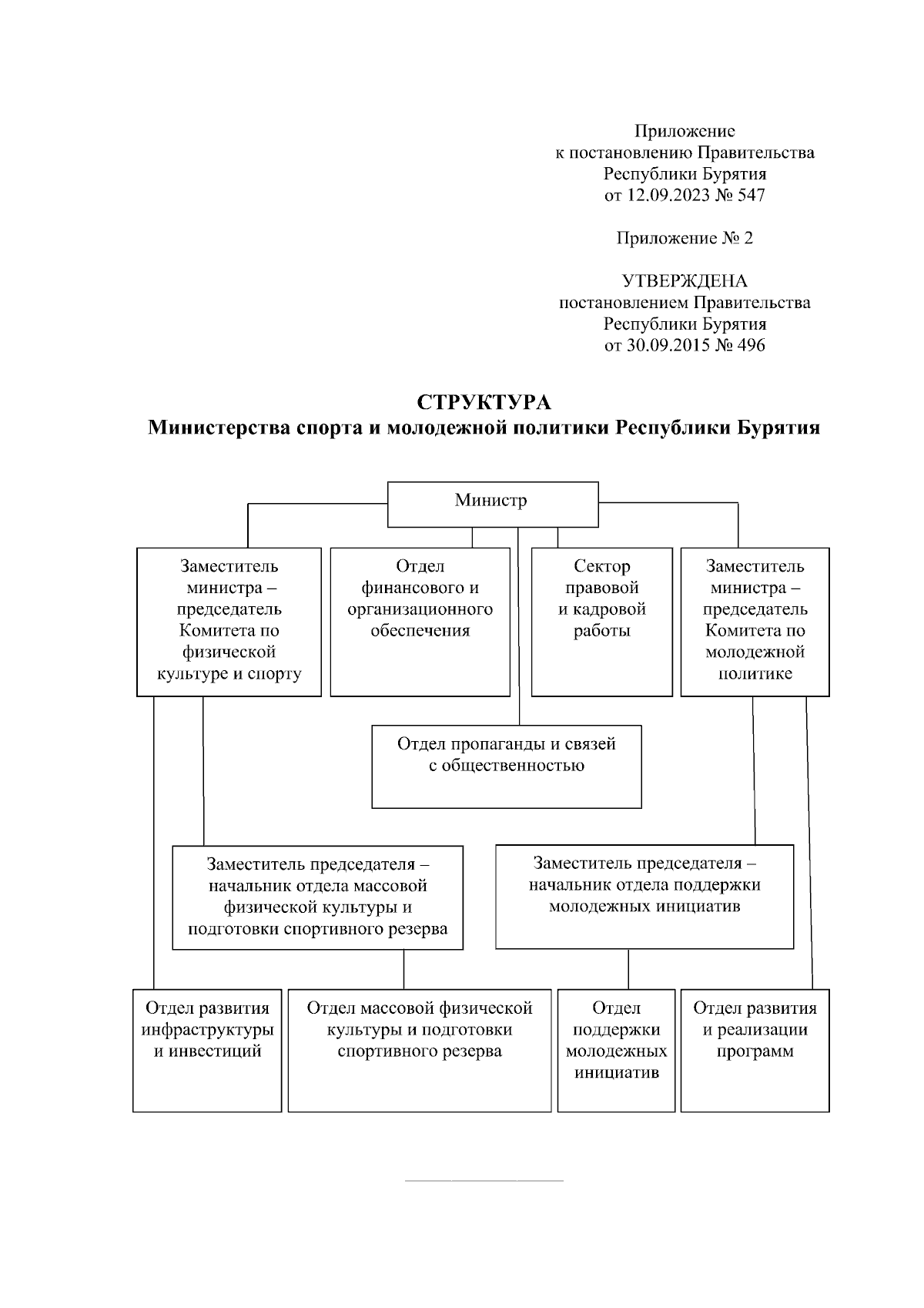 Приложение
к постановлению Правительства
Республики Бурятия
от 12.09.2023 № 547

Приложение № 2

УТВЕРЖДЕНА
постановлением Правительства
Республики Бурятия
от 30.09.2015 № 496

СТРУКТУРА
Министерства спорта и молодежной политики Республики Бурятия

Министр

Заместитель министра – председатель Комитета по физической культуре и спорту

Отдел финансового и организационного обеспечения

Сектор правовой и кадровой работы

Заместитель министра – председатель Комитета по молодежной политике

Отдел пропаганды и связей с общественностью

Заместитель председателя – начальник отдела массовой физической культуры и подготовки спортивного резерва

Заместитель председателя – начальник отдела поддержки молодежных инициатив

Отдел развития инфраструктуры и инвестиций

Отдел массовой физической культуры и подготовки спортивного резерва

Отдел поддержки молодежных инициатив

Отдел развития и реализации программ